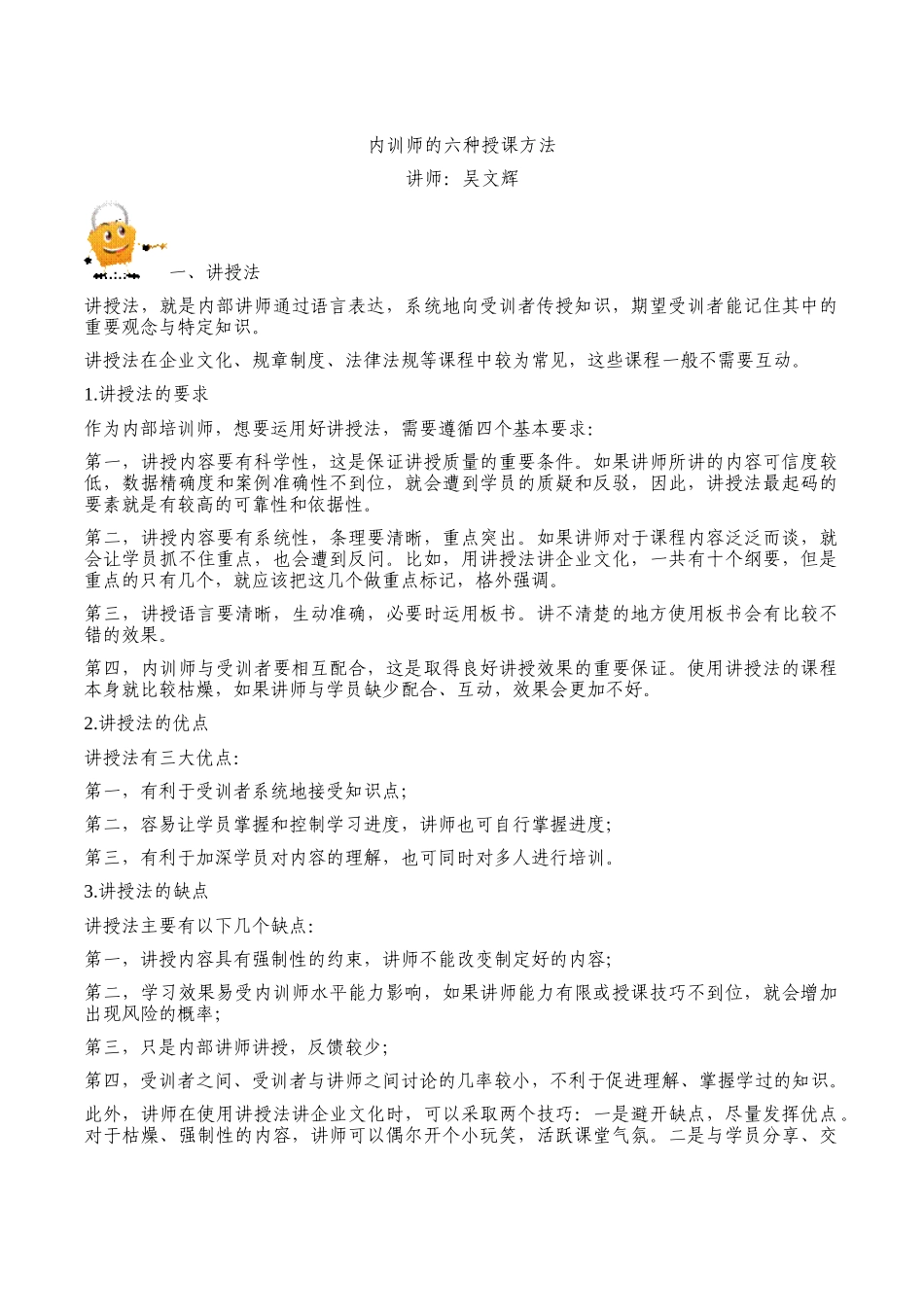 内训师的六种授课方法

讲师：吴文辉

一、讲授法

讲授法，就是内部讲师通过语言表达，系统地向受训者传授知识，期望受训者能记住其中的重要观念与特定知识。

讲授法在企业文化、规章制度、法律法规等课程中较为常见，这些课程一般不需要互动。

1.讲授法的要求

作为内部培训师，想要运用好讲授法，需要遵循四个基本要求：

第一，讲授内容要有科学性，这是保证讲授质量的重要条件。如果讲师所讲的内容可信度较低，数据精确度和案例准确性不到位，就会遭到学员的质疑和反驳，因此，讲授法最起码的要素就是有较高的可靠性和依据性。

第二，讲授内容要有系统性，条理要清晰，重点突出。如果讲师对于课程内容泛泛而谈，就会让学员抓不住重点，也会遭到反问。比如，用讲授法讲企业文化，一共有十个纲要，但是重点的只有几个，就应该把这几个做重点标记，格外强调。

第三，讲授语言要清晰，生动准确，必要时运用板书。讲不清楚的地方使用板书会有比较不错的效果。

第四，内训师与受训者要相互配合，这是取得良好讲授效果的重要保证。使用讲授法的课程本身就比较枯燥，如果讲师与学员缺少配合、互动，效果会更加不好。

2.讲授法的优点

讲授法有三大优点：

第一，有利于受训者系统地接受知识点；

第二，容易让学员掌握和控制学习进度，讲师也可自行掌握进度；

第三，有利于加深学员对内容的理解，也可同时对多人进行培训。

3.讲授法的缺点

讲授法主要有以下几个缺点：

第一，讲授内容具有强制性的约束，讲师不能改变制定好的内容；

第二，学习效果易受内训师水平能力影响，如果讲师能力有限或授课技巧不到位，就会增加出现风险的概率；

第三，只是内部讲师讲授，反馈较少；

第四，受训者之间、受训者与讲师之间讨论的几率较小，不利于促进理解、掌握学过的知识。

此外，讲师在使用讲授法讲企业文化时，可以采取两个技巧：一是避开缺点，尽量发挥优点。对于枯燥、强制性的内容，讲师可以偶尔开个小玩笑，活跃课堂气氛。二是与学员分享、交